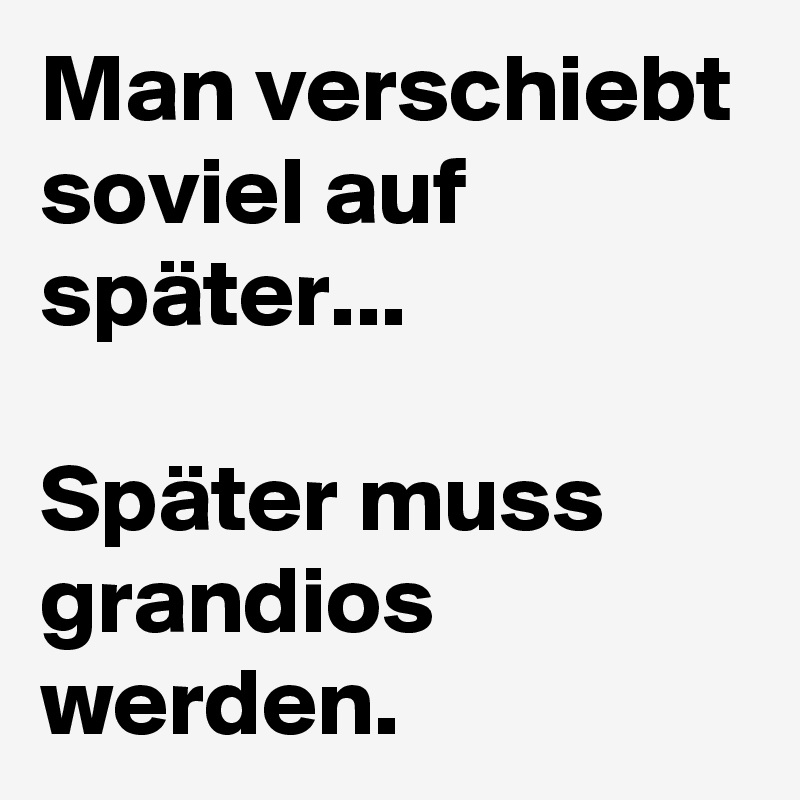 Man verschiebt soviel auf später...

Später muss grandios werden.